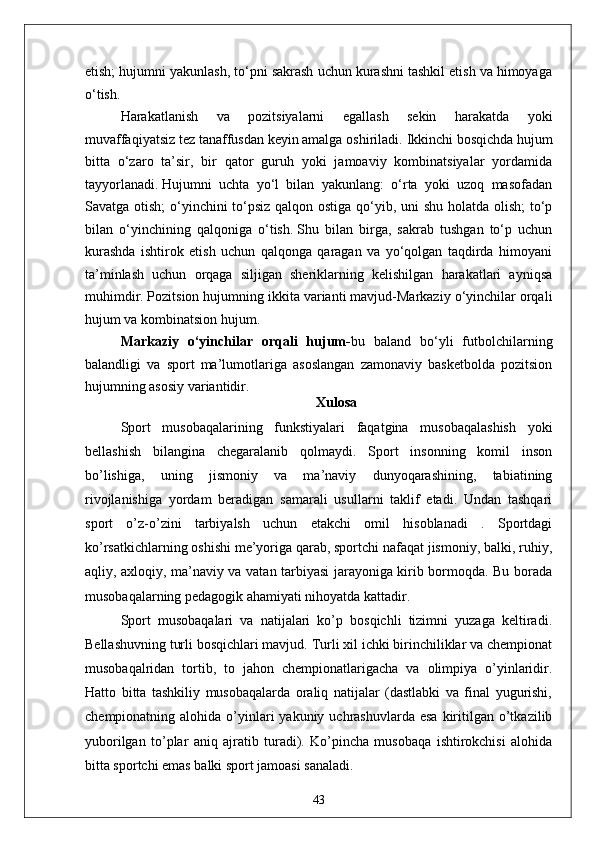 etish; hujumni yakunlash, to‘pni sakrash uchun kurashni tashkil etish va himoyaga o‘tish.

Harakatlanish va pozitsiyalarni egallash sekin harakatda yoki muvaffaqiyatsiz tez tanaffusdan keyin amalga oshiriladi. Ikkinchi bosqichda hujum bitta o‘zaro ta’sir, bir qator guruh yoki jamoaviy kombinatsiyalar yordamida tayyorlanadi. Hujumni uchta yo‘l bilan yakunlang: o‘rta yoki uzoq masofadan Savatga otish; o‘yinchini to‘psiz qalqon ostiga qo‘yib, uni shu holatda olish; to‘p bilan o‘yinchining qalqoniga o‘tish. Shu bilan birga, sakrab tushgan to‘p uchun kurashda ishtirok etish uchun qalqonga qaragan va yo‘qolgan taqdirda himoyani ta’minlash uchun orqaga siljigan sheriklarning kelishilgan harakatlari ayniqsa muhimdir. Pozitsion hujumning ikkita varianti mavjud-Markaziy o‘yinchilar orqali hujum va kombinatsion hujum.

Markaziy o‘yinchilar orqali hujum-bu baland bo‘yli futbolchilarning balandligi va sport ma’lumotlariga asoslangan zamonaviy basketbolda pozitsion hujumning asosiy variantidir.

Xulosa

Sport musobaqalarining funkstiyalari faqatgina musobaqalashish yoki bellashish bilangina chegaralanib qolmaydi. Sport insonning komil inson bo’lishiga, uning jismoniy va ma’naviy dunyoqarashining, tabiatining rivojlanishiga yordam beradigan samarali usullarni taklif etadi. Undan tashqari sport o’z-o’zini tarbiyalsh uchun etakchi omil hisoblanadi . Sportdagi ko’rsatkichlarning oshishi me’yoriga qarab, sportchi nafaqat jismoniy, balki, ruhiy, aqliy, axloqiy, ma’naviy va vatan tarbiyasi jarayoniga kirib bormoqda. Bu borada musobaqalarning pedagogik ahamiyati nihoyatda kattadir.

Sport musobaqalari va natijalari ko’p bosqichli tizimni yuzaga keltiradi. Bellashuvning turli bosqichlari mavjud. Turli xil ichki birinchiliklar va chempionat musobaqalridan tortib, to jahon chempionatlarigacha va olimpiya o’yinlaridir. Hatto bitta tashkiliy musobaqalarda oraliq natijalar (dastlabki va final yugurishi, chempionatning alohida o’yinlari yakuniy uchrashuvlarda esa kiritilgan o’tkazilib yuborilgan to’plar aniq ajratib turadi). Ko’pincha musobaqa ishtirokchisi alohida bitta sportchi emas balki sport jamoasi sanaladi.

43